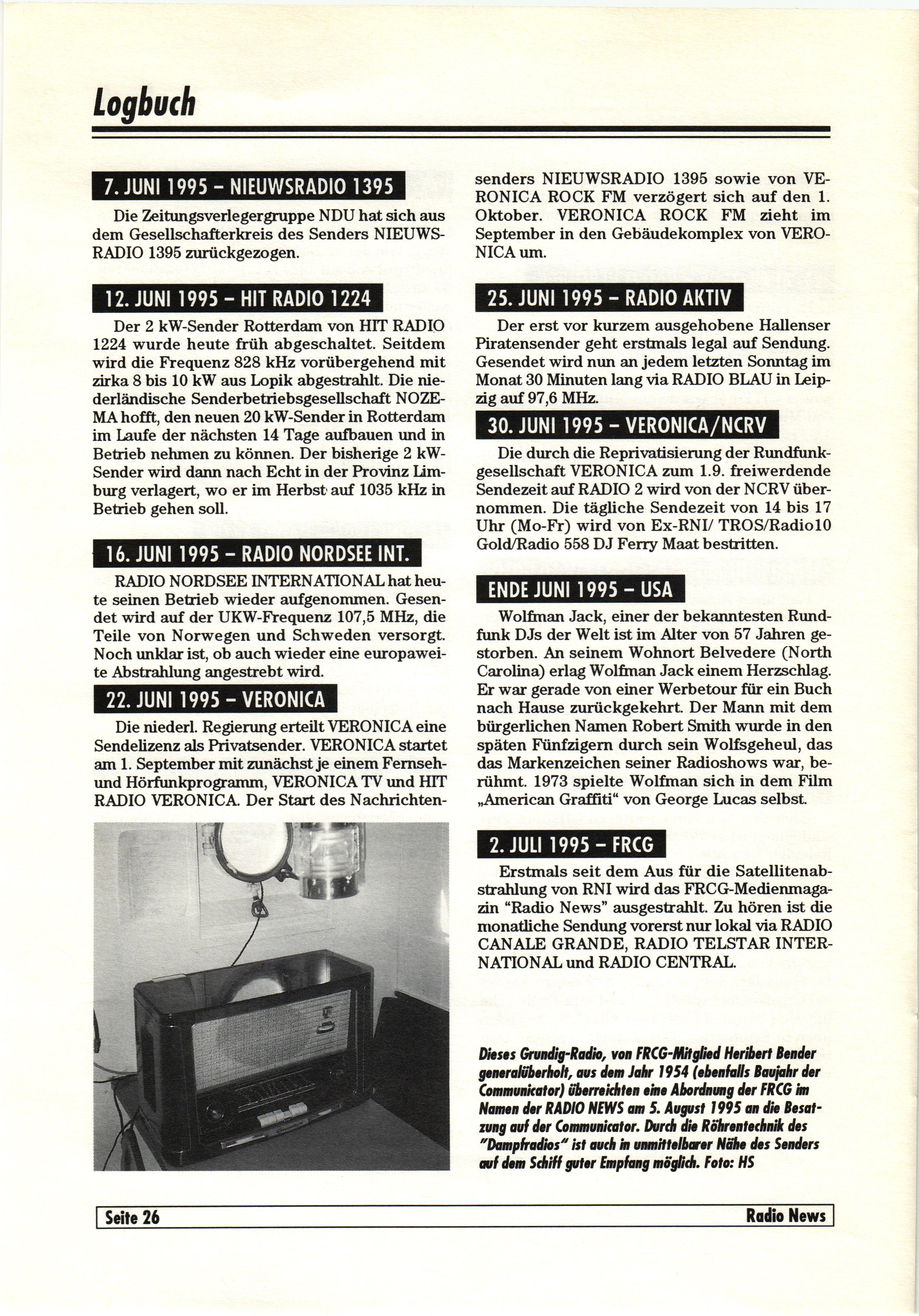 Logbuch

7. JUNI 1995 – NIEUWSRADIO 1395

Die Zeitungsverlegergruppe NDU hat sich aus dem Gesellschafterkreis des Senders NIEUWSRADIO 1395 zurückgezogen.

12. JUNI 1995 – HIT RADIO 1224

Der 2 kW-Sender Rotterdam von HIT RADIO 1224 wurde heute früh abgeschaltet. Seitdem wird die Frequenz 828 kHz vorübergehend mit zirka 8 bis 10 kW aus Lopik abgestrahlt. Die niederländische Senderbetriebsgesellschaft NOZEMA hofft, den neuen 20 kW-Sender in Rotterdam im Laufe der nächsten 14 Tage aufbauen und in Betrieb nehmen zu können. Der bisherige 2 kW-Sender wird dann nach Echt in der Provinz Limburg verlagert, wo er im Herbst auf 1035 kHz in Betrieb gehen soll.

16. JUNI 1995 – RADIO NORDSEE INT.

RADIO NORDSEE INTERNATIONAL hat heute seinen Betrieb wieder aufgenommen. Gesendet wird auf der UKW-Frequenz 107,5 MHz, die Teile von Norwegen und Schweden versorgt. Noch unklar ist, ob auch wieder eine europaweite Abstrahlung angestrebt wird.

22. JUNI 1995 – VERONICA

Die niederl. Regierung erteilt VERONICA eine Sendelizenz als Privatsender. VERONICA startet am 1. September mit zunächst je einem Fernseh- und Hörfunkprogramm, VERONICA TV und HIT RADIO VERONICA. Der Start des Nachrichtensenders NIEUWSRADIO 1395 sowie von VERONICA ROCK FM verzögert sich auf den 1. Oktober. VERONICA ROCK FM zieht im September in den Gebäudekomplex von VERONICA um.

25. JUNI 1995 – RADIO AKTIV

Der erst vor kurzem ausgehobene Hallenser Piratensender geht erstmals legal auf Sendung. Gesendet wird nun an jedem letzten Sonntag im Monat 30 Minuten lang via RADIO BLAU in Leipzig auf 97,6 MHz.

30. JUNI 1995 – VERONICA/NCRV

Die durch die Reprivatisierung der Rundfunkgesellschaft VERONICA zum 1.9. freiwerdende Sendezeit auf RADIO 2 wird von der NCRV übernommen. Die tägliche Sendezeit von 14 bis 17 Uhr (Mo-Fr) wird von Ex-RNI/ TROS/Radio10 Gold/Radio 558 DJ Ferry Maat bestritten.

ENDE JUNI 1995 – USA

Wolfman Jack, einer der bekanntesten Rundfunk DJs der Welt ist im Alter von 57 Jahren gestorben. An seinem Wohnort Belvedere (North Carolina) erlag Wolfman Jack einem Herzschlag. Er war gerade von einer Werbetour für ein Buch nach Hause zurückgekehrt. Der Mann mit dem bürgerlichen Namen Robert Smith wurde in den späten Fünfzigern durch sein Wolfsgeheul, das das Markenzeichen seiner Radioshows war, berühmt. 1973 spielte Wolfman sich in dem Film „American Graffiti“ von George Lucas selbst.

2. JULI 1995 – FRCG

Erstmals seit dem Aus für die Satellitenabstrahlung von RNI wird das FRCG-Medienmagazin “Radio News” ausgestrahlt. Zu hören ist die monatliche Sendung vorerst nur lokal via RADIO CANALE GRANDE, RADIO TELSTAR INTERNATIONAL und RADIO CENTRAL.

Dieses Grundig-Radio, von FRCG-Mitglied Heribert Bender generalüberholt, aus dem Jahr 1954 (ebenfalls Baujahr der Communicator) überreichten eine Abordnung der FRCG im Namen der RADIO NEWS am 5. August 1995 an die Besatzung auf der Communicator. Durch die Röhrentechnik des "Dampfradios" ist auch in unmittelbarer Nähe des Senders auf dem Schiff guter Empfang möglich. Foto: HS

Seite 26 Radio News